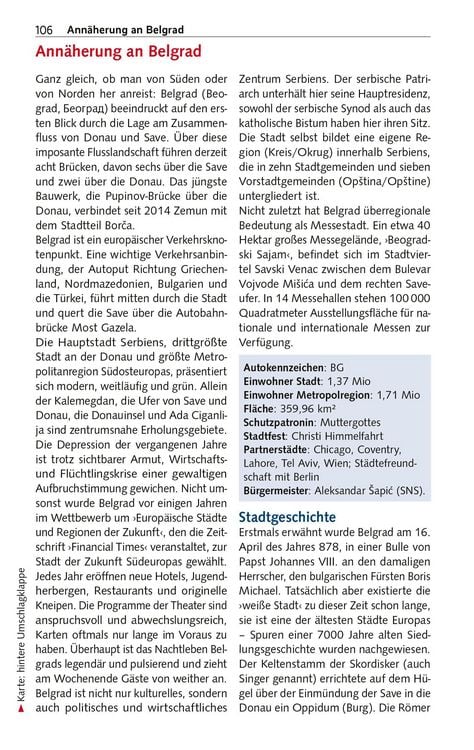 106 Annäherung an Belgrad

Annäherung an Belgrad

Ganz gleich, ob man von Süden oder von Norden her anreist: Belgrad (Beograd, Београд) beeindruckt auf den ersten Blick durch die Lage am Zusammenfluss von Donau und Save. Über diese imposante Flusslandschaft führen derzeit acht Brücken, davon sechs über die Save und zwei über die Donau. Das jüngste Bauwerk, die Pupinov-Brücke über die Donau, verbindet seit 2014 Zemun mit dem Stadtteil Borča.
Belgrad ist ein europäischer Verkehrsknotenpunkt. Eine wichtige Verkehrsanbindung, der Autoput Richtung Griechenland, Nordmazedonien, Bulgarien und die Türkei, führt mitten durch die Stadt und quert die Save über die Autobahnbrücke Most Gazela.
Die Hauptstadt Serbiens, drittgrößte Stadt an der Donau und größte Metropolitanregion Südosteuropas, präsentiert sich modern, weitläufig und grün. Allein der Kalemegdan, die Ufer von Save und Donau, die Donauinsel und Ada Ciganlija sind zentrumsnahe Erholungsgebiete.
Die Depression der vergangenen Jahre ist trotz sichtbarer Armut, Wirtschafts- und Flüchtlingskrise einer gewaltigen Aufbruchstimmung gewichen. Nicht umsonst wurde Belgrad vor einigen Jahren im Wettbewerb um ›Europäische Städte und Regionen der Zukunft‹, den die Zeitschrift ›Financial Times‹ veranstaltet, zur Stadt der Zukunft Südeuropas gewählt. Jedes Jahr eröffnen neue Hotels, Jugendherbergen, Restaurants und originelle Kneipen. Die Programme der Theater sind anspruchsvoll und abwechslungsreich, Karten oftmals nur lange im Voraus zu haben. Überhaupt ist das Nachtleben Belgrads legendär und pulsierend und zieht am Wochenende Gäste von weither an. Belgrad ist nicht nur kulturelles, sondern auch politisches und wirtschaftliches Zentrum Serbiens. Der serbische Patriarch unterhält hier seine Hauptresidenz, sowohl der serbische Synod als auch das katholische Bistum haben hier ihren Sitz. Die Stadt selbst bildet eine eigene Region (Kreis/Okrug) innerhalb Serbiens, die in zehn Stadtgemeinden und sieben Vorstadtgemeinden (Opština/Opštine) untergliedert ist.
Nicht zuletzt hat Belgrad überregionale Bedeutung als Messestadt. Ein etwa 40 Hektar großes Messegelände, ›Beogradski Sajam‹, befindet sich im Stadtviertel Savski Venac zwischen dem Bulevar Vojvode Mišića und dem rechten Saveufer. In 14 Messehallen stehen 100 000 Quadratmeter Ausstellungsfläche für nationale und internationale Messen zur Verfügung.

Autokennzeichen: BG
Einwohner Stadt: 1,37 Mio
Einwohner Metropolregion: 1,71 Mio
Fläche: 359,96 km²
Schutzpatronin: Muttergottes
Stadtfest: Christi Himmelfahrt
Partnerstädte: Chicago, Coventry, Lahore, Tel Aviv, Wien; Städtefreundschaft mit Berlin
Bürgermeister: Aleksandar Šapić (SNS).

Stadtgeschichte
Erstmals erwähnt wurde Belgrad am 16. April des Jahres 878, in einer Bulle von Papst Johannes VIII. an den damaligen Herrscher, den bulgarischen Fürsten Boris Michael. Tatsächlich aber existierte die ›weiße Stadt‹ zu dieser Zeit schon lange, sie ist eine der ältesten Städte Europas – Spuren einer 7000 Jahre alten Siedlungsgeschichte wurden nachgewiesen. Der Keltenstamm der Skordisker (auch Singer genannt) errichtete auf dem Hügel über der Einmündung der Save in die Donau ein Oppidum (Burg). Die Römer

▲ Karte: hintere Umschlagklappe